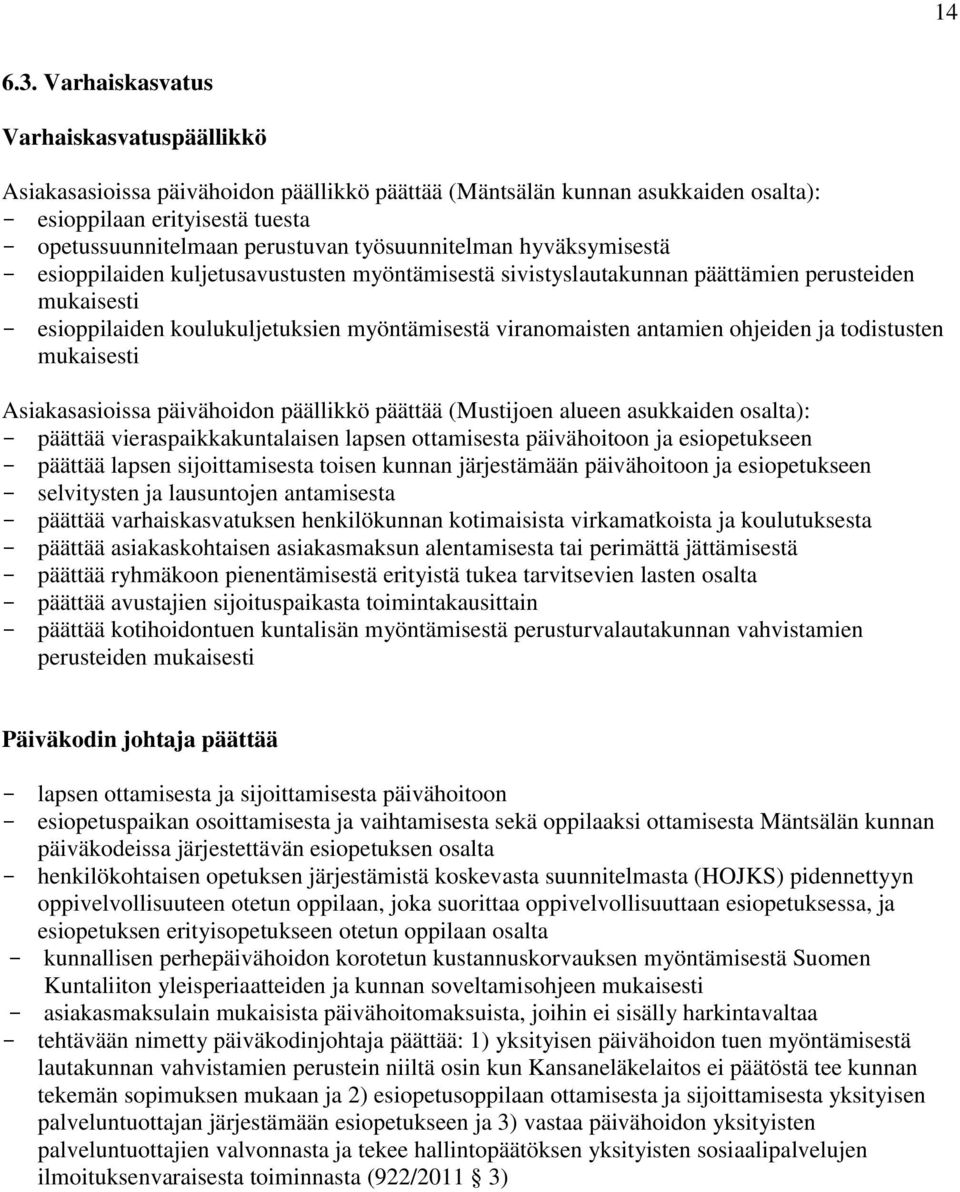 14

6.3. Varhaiskasvatus

Varhaiskasvatuspäällikkö

Asiakasasioissa päivähoidon päällikkö päättää (Mäntsälän kunnan asukkaiden osalta):
- esioppilaan erityisestä tuesta
- opetussuunnitelmaan perustuvan työsuunnitelman hyväksymisestä
- esioppilaiden kuljetusavustusten myöntämisestä sivistyslautakunnan päättämien perusteiden mukaisesti
- esioppilaiden koulukuljetuksien myöntämisestä viranomaisten antamien ohjeiden ja todistusten mukaisesti

Asiakasasioissa päivähoidon päällikkö päättää (Mustijoen alueen asukkaiden osalta):
- päättää vieraspaikkakuntalaisen lapsen ottamisesta päivähoitoon ja esiopetukseen
- päättää lapsen sijoittamisesta toisen kunnan järjestämään päivähoitoon ja esiopetukseen
- selvitysten ja lausuntojen antamisesta
- päättää varhaiskasvatuksen henkilökunnan kotimaisista virkamatkoista ja koulutuksesta
- päättää asiakaskohtaisen asiakasmaksun alentamisesta tai perimättä jättämisestä
- päättää ryhmäkoon pienentämisestä erityistä tukea tarvitsevien lasten osalta
- päättää avustajien sijoituspaikasta toimintakausittain
- päättää kotihoidontuen kuntalisän myöntämisestä perusturvalautakunnan vahvistamien perusteiden mukaisesti

Päiväkodin johtaja päättää

- lapsen ottamisesta ja sijoittamisesta päivähoitoon
- esiopetuspaikan osoittamisesta ja vaihtamisesta sekä oppilaaksi ottamisesta Mäntsälän kunnan päiväkodeissa järjestettävän esiopetuksen osalta
- henkilökohtaisen opetuksen järjestämistä koskevasta suunnitelmasta (HOJKS) pidennettyyn oppivelvollisuuteen otetun oppilaan, joka suorittaa oppivelvollisuuttaan esiopetuksessa, ja esiopetuksen erityisopetukseen otetun oppilaan osalta
- kunnallisen perhepäivähoidon korotetun kustannuskorvauksen myöntämisestä Suomen Kuntaliiton yleisperiaatteiden ja kunnan soveltamisohjeen mukaisesti
- asiakasmaksulain mukaisista päivähoitomaksuista, joihin ei sisälly harkintavaltaa
- tehtävään nimetty päiväkodinjohtaja päättää: 1) yksityisen päivähoidon tuen myöntämisestä lautakunnan vahvistamien perustein niiltä osin kun Kansaneläkelaitos ei päätöstä tee kunnan tekemän sopimuksen mukaan ja 2) esiopetusoppilaan ottamisesta ja sijoittamisesta yksityisen palveluntuottajan järjestämään esiopetukseen ja 3) vastaa päivähoidon yksityisten palveluntuottajien valvonnasta ja tekee hallintopäätöksen yksityisten sosiaalipalvelujen ilmoituksenvaraisesta toiminnasta (922/2011 § 3)